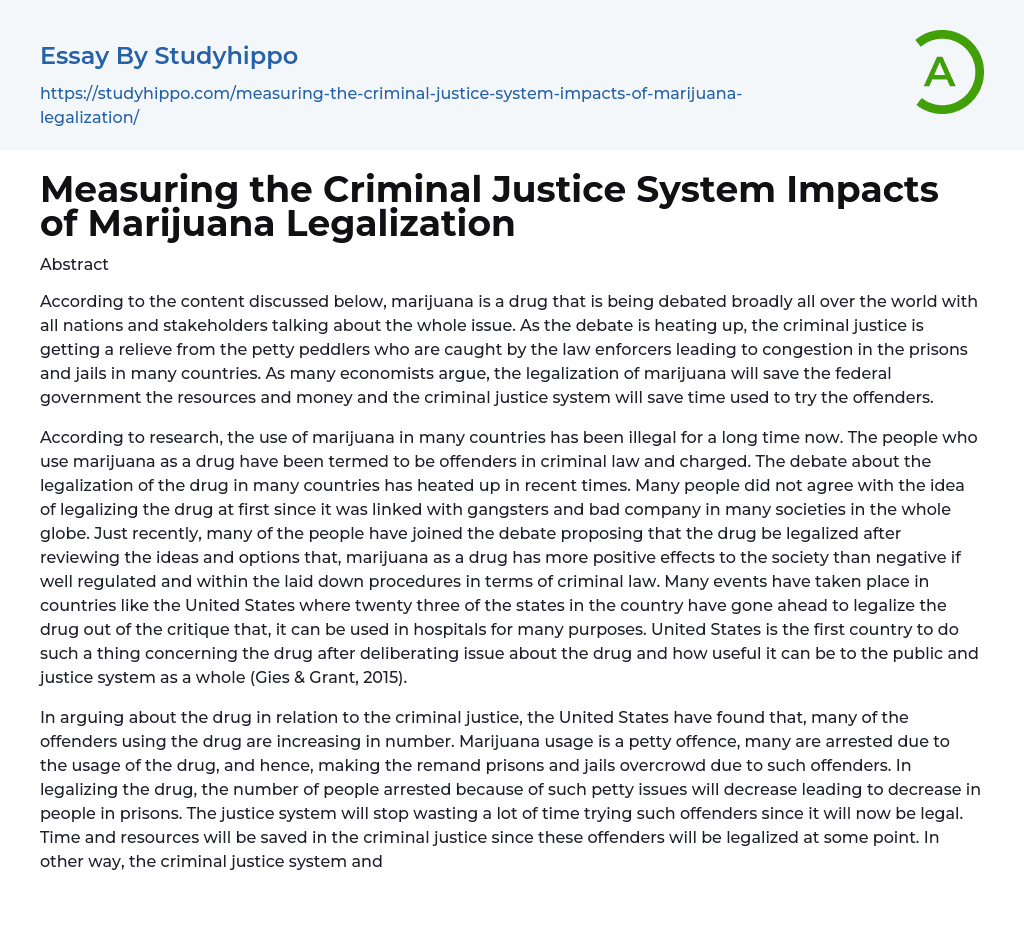 Essay By Studyhippo

https://studyhippo.com/measuring-the-criminal-justice-system-impacts-of-marijuana-legalization/

A

Measuring the Criminal Justice System Impacts of Marijuana Legalization

Abstract

According to the content discussed below, marijuana is a drug that is being debated broadly all over the world with all nations and stakeholders talking about the whole issue. As the debate is heating up, the criminal justice is getting a relieve from the petty peddlers who are caught by the law enforcers leading to congestion in the prisons and jails in many countries. As many economists argue, the legalization of marijuana will save the federal government the resources and money and the criminal justice system will save time used to try the offenders.

According to research, the use of marijuana in many countries has been illegal for a long time now. The people who use marijuana as a drug have been termed to be offenders in criminal law and charged. The debate about the legalization of the drug in many countries has heated up in recent times. Many people did not agree with the idea of legalizing the drug at first since it was linked with gangsters and bad company in many societies in the whole globe. Just recently, many of the people have joined the debate proposing that the drug be legalized after reviewing the ideas and options that, marijuana as a drug has more positive effects to the society than negative if well regulated and within the laid down procedures in terms of criminal law. Many events have taken place in countries like the United States where twenty three of the states in the country have gone ahead to legalize the drug out of the critique that, it can be used in hospitals for many purposes. United States is the first country to do such a thing concerning the drug after deliberating issue about the drug and how useful it can be to the public and justice system as a whole (Gies & Grant, 2015).

In arguing about the drug in relation to the criminal justice, the United States have found that, many of the offenders using the drug are increasing in number. Marijuana usage is a petty offence, many are arrested due to the usage of the drug, and hence, making the remand prisons and jails overcrowd due to such offenders. In legalizing the drug, the number of people arrested because of such petty issues will decrease leading to decrease in people in prisons. The justice system will stop wasting a lot of time trying such offenders since it will now be legal. Time and resources will be saved in the criminal justice since these offenders will be legalized at some point. In other way, the criminal justice system and